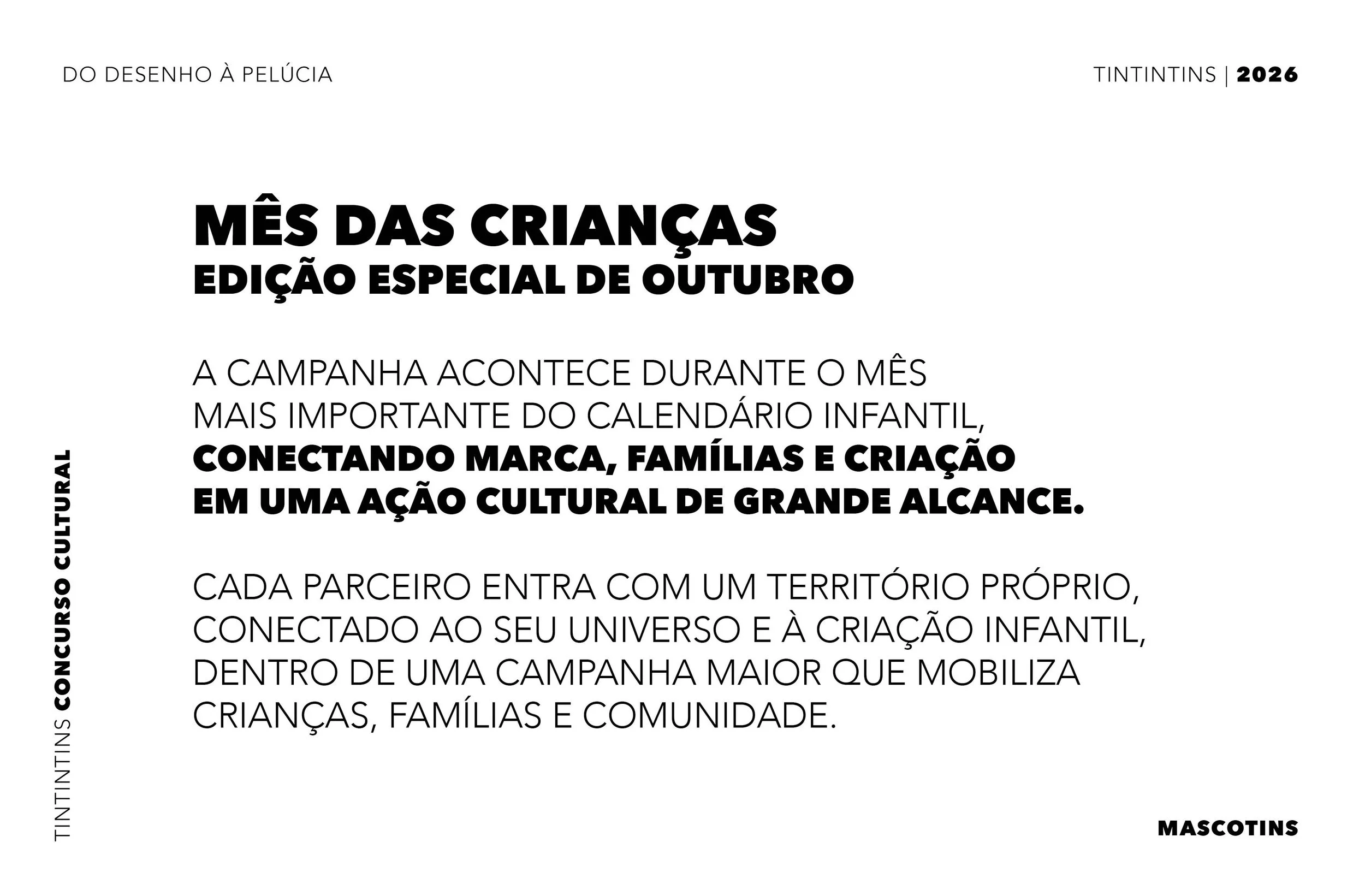 DO DESENHO À PELÚCIA

TINTINTINS | 2026

MÊS DAS CRIANÇAS
EDIÇÃO ESPECIAL DE OUTUBRO

A CAMPANHA ACONTECE DURANTE O MÊS MAIS IMPORTANTE DO CALENDÁRIO INFANTIL, CONECTANDO MARCA, FAMÍLIAS E CRIAÇÃO EM UMA AÇÃO CULTURAL DE GRANDE ALCANCE.

CADA PARCEIRO ENTRA COM UM TERRITÓRIO PRÓPRIO, CONECTADO AO SEU UNIVERSO E À CRIAÇÃO INFANTIL, DENTRO DE UMA CAMPANHA MAIOR QUE MOBILIZA CRIANÇAS, FAMÍLIAS E COMUNIDADE.

TINTINTINS CONCURSO CULTURAL

MASCOTINS